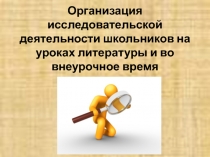 Организация исследовательской деятельности школьников на уроках литературы и во внеурочное время